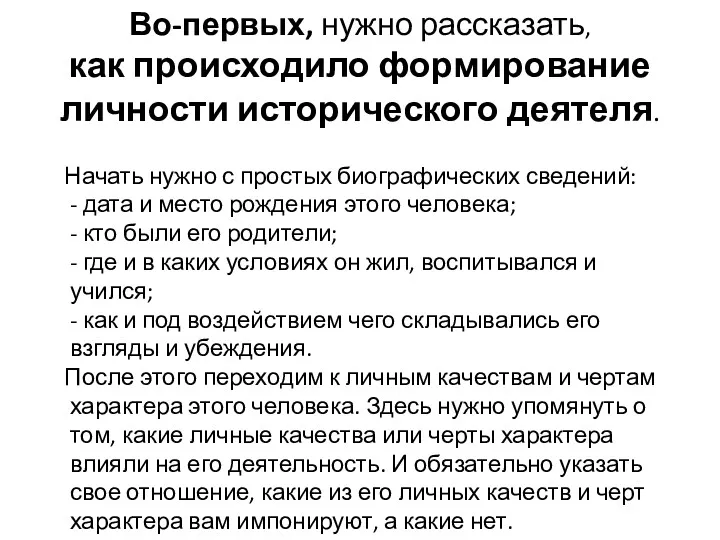 Во-первых, нужно рассказать, как происходило формирование личности исторического деятеля.

Начать нужно с простых биографических сведений:
- дата и место рождения этого человека;
- кто были его родители;
- где и в каких условиях он жил, воспитывался и учился;
- как и под воздействием чего складывались его взгляды и убеждения.

После этого переходим к личным качествам и чертам характера этого человека. Здесь нужно упомянуть о том, какие личные качества или черты характера влияли на его деятельность. И обязательно указать свое отношение, какие из его личных качеств и черт характера вам импонируют, а какие нет.